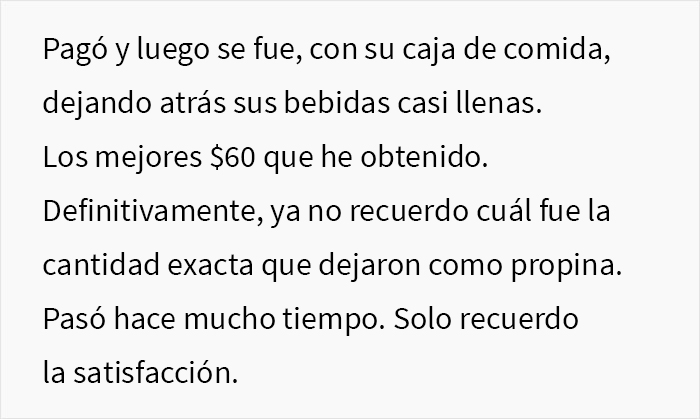 Pagó y luego se fue, con su caja de comida, dejando atrás sus bebidas casi llenas.
Los mejores \$60 que he obtenido.
Definitivamente, ya no recuerdo cuál fue la cantidad exacta que dejaron como propina.
Pasó hace mucho tiempo. Solo recuerdo la satisfacción.